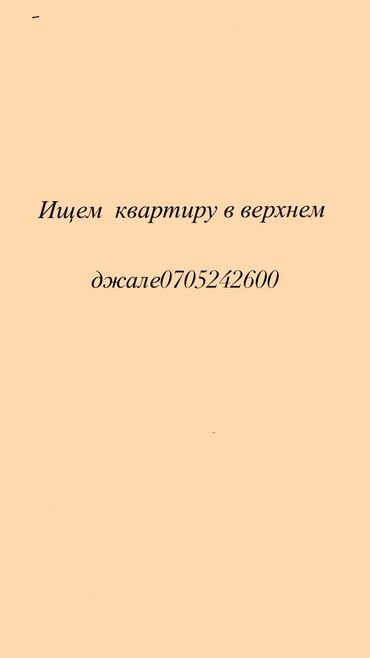 Ищем квартиру в верхнем

джале0705242600